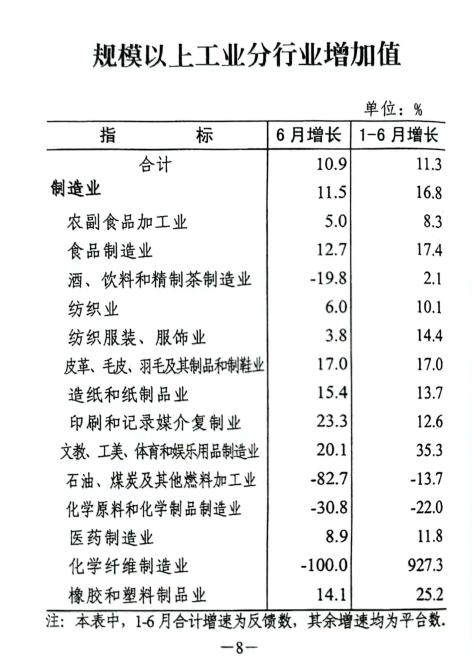 规模以上工业分行业增加值

单位：%

| 指　　标 | 6月增长 | 1-6月增长 |
|---|---|---|
| 合计 | 10.9 | 11.3 |
| 制造业 | 11.5 | 16.8 |
| 农副食品加工业 | 5.0 | 8.3 |
| 食品制造业 | 12.7 | 17.4 |
| 酒、饮料和精制茶制造业 | -19.8 | 2.1 |
| 纺织业 | 6.0 | 10.1 |
| 纺织服装、服饰业 | 3.8 | 14.4 |
| 皮革、毛皮、羽毛及其制品和制鞋业 | 17.0 | 17.0 |
| 造纸和纸制品业 | 15.4 | 13.7 |
| 印刷和记录媒介复制业 | 23.3 | 12.6 |
| 文教、工美、体育和娱乐用品制造业 | 20.1 | 35.3 |
| 石油、煤炭及其他燃料加工业 | -82.7 | -13.7 |
| 化学原料和化学制品制造业 | -30.8 | -22.0 |
| 医药制造业 | 8.9 | 11.8 |
| 化学纤维制造业 | -100.0 | 927.3 |
| 橡胶和塑料制品业 | 14.1 | 25.2 |

注：本表中，1-6月合计增速为反馈数，其余增速均为平台数.

—8—